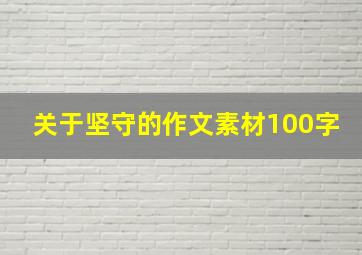 关于坚守的作文素材100字